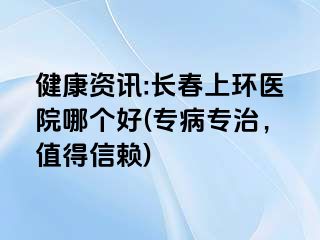 健康资讯:长春上环医院哪个好(专病专治，值得信赖)